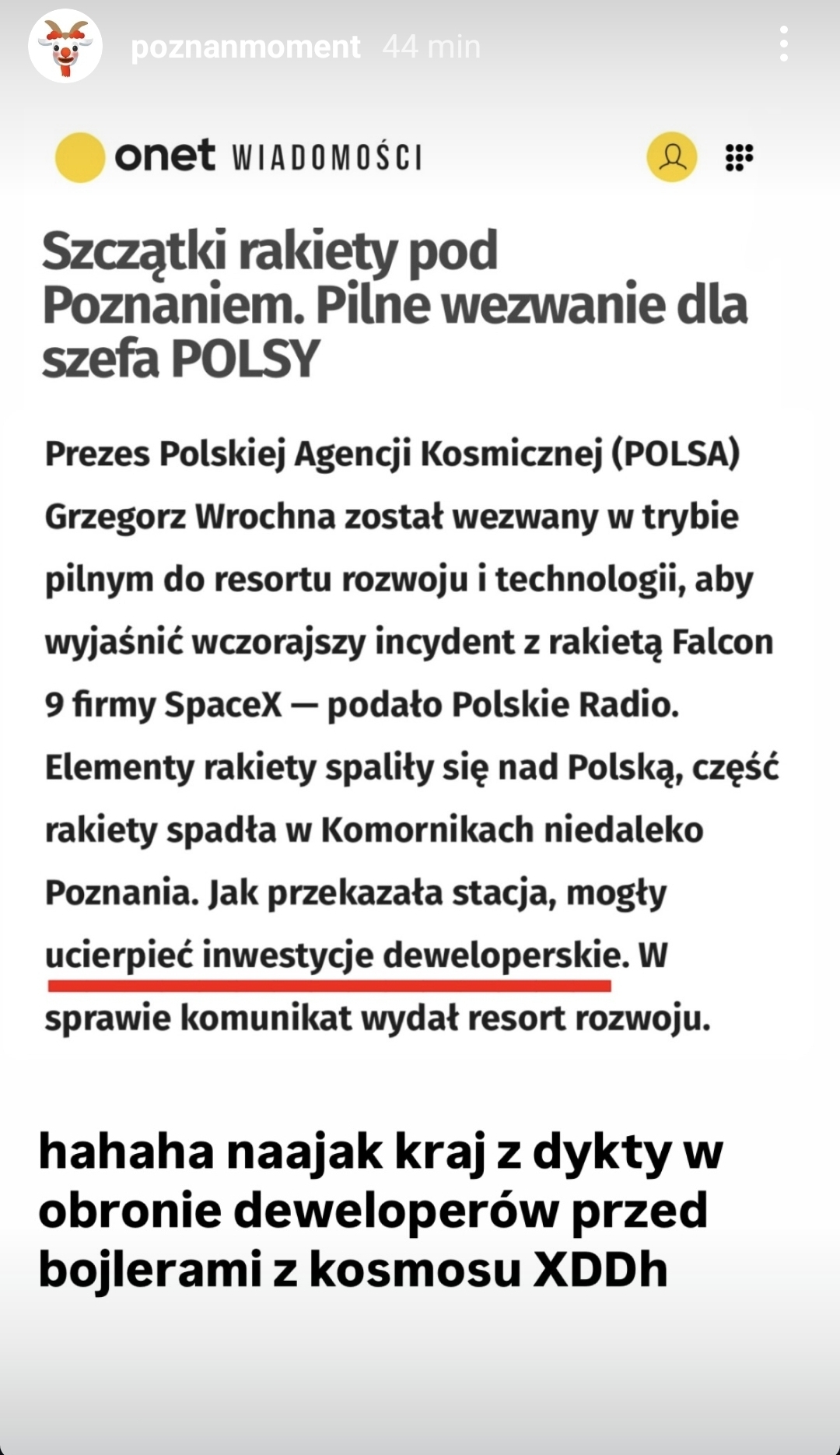 poznanmoment 44 min

onet WIADOMOŚCI

Szczątki rakiety pod Poznaniem. Pilne wezwanie dla szefa POLSY

Prezes Polskiej Agencji Kosmicznej (POLSA) Grzegorz Wrochna został wezwany w trybie pilnym do resortu rozwoju i technologii, aby wyjaśnić wczorajszy incydent z rakietą Falcon 9 firmy SpaceX — podało Polskie Radio. Elementy rakiety spaliły się nad Polską, część rakiety spadła w Komornikach niedaleko Poznania. Jak przekazała stacja, mogły ucierpieć inwestycje deweloperskie. W sprawie komunikat wydał resort rozwoju.

hahaha naajak kraj z dykty w obronie deweloperów przed bojlerami z kosmosu XDDh